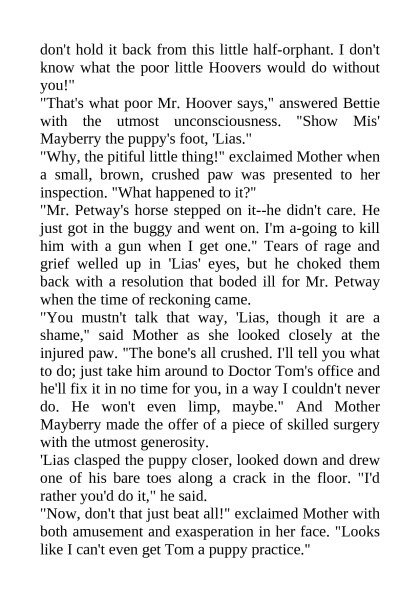 don't hold it back from this little half-orphant. I don't know what the poor little Hoovers would do without you!"
"That's what poor Mr. Hoover says," answered Bettie with the utmost unconsciousness. "Show Mis' Mayberry the puppy's foot, 'Lias."
"Why, the pitiful little thing!" exclaimed Mother when a small, brown, crushed paw was presented to her inspection. "What happened to it?"
"Mr. Petway's horse stepped on it--he didn't care. He just got in the buggy and went on. I'm a-going to kill him with a gun when I get one." Tears of rage and grief welled up in 'Lias' eyes, but he choked them back with a resolution that boded ill for Mr. Petway when the time of reckoning came.
"You mustn't talk that way, 'Lias, though it are a shame," said Mother as she looked closely at the injured paw. "The bone's all crushed. I'll tell you what to do; just take him around to Doctor Tom's office and he'll fix it in no time for you, in a way I couldn't never do. He won't even limp, maybe." And Mother Mayberry made the offer of a piece of skilled surgery with the utmost generosity.
'Lias clasped the puppy closer, looked down and drew one of his bare toes along a crack in the floor. "I'd rather you'd do it," he said.
"Now, don't that just beat all!" exclaimed Mother with both amusement and exasperation in her face. "Looks like I can't even get Tom a puppy practice."